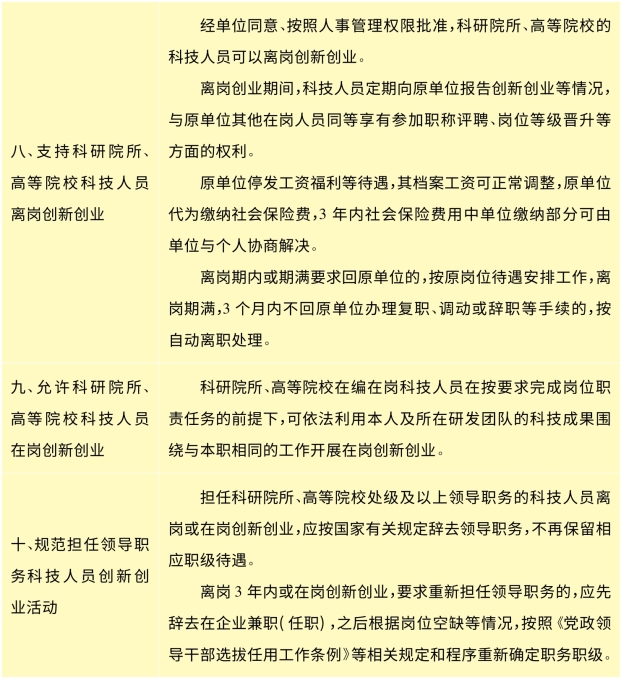 | | |
|---|---|
| 八、支持科研院所、高等院校科技人员离岗创新创业 | 经单位同意、按照人事管理权限批准，科研院所、高等院校的科技人员可以离岗创新创业。<br>离岗创业期间，科技人员定期向原单位报告创新创业等情况，与原单位其他在岗人员同等享有参加职称评聘、岗位等级晋升等方面的权利。<br>原单位停发工资福利等待遇，其档案工资可正常调整，原单位代为缴纳社会保险费，3 年内社会保险费用中单位缴纳部分可由单位与个人协商解决。<br>离岗期内或期满要求回原单位的，按原岗位待遇安排工作，离岗期满，3 个月内不回原单位办理复职、调动或辞职等手续的，按自动离职处理。 |
| 九、允许科研院所、高等院校科技人员在岗创新创业 | 科研院所、高等院校在编在岗科技人员在按要求完成岗位职责任务的前提下，可依法利用本人及所在研发团队的科技成果围绕与本职相同的工作开展在岗创新创业。 |
| 十、规范担任领导职务科技人员创新创业活动 | 担任科研院所、高等院校处级及以上领导职务的科技人员离岗或在岗创新创业，应按国家有关规定辞去领导职务，不再保留相应职级待遇。<br>离岗 3 年内或在岗创新创业，要求重新担任领导职务的，应先辞去在企业兼职（任职），之后根据岗位空缺等情况，按照《党政领导干部选拔任用工作条例》等相关规定和程序重新确定职务职级。 |